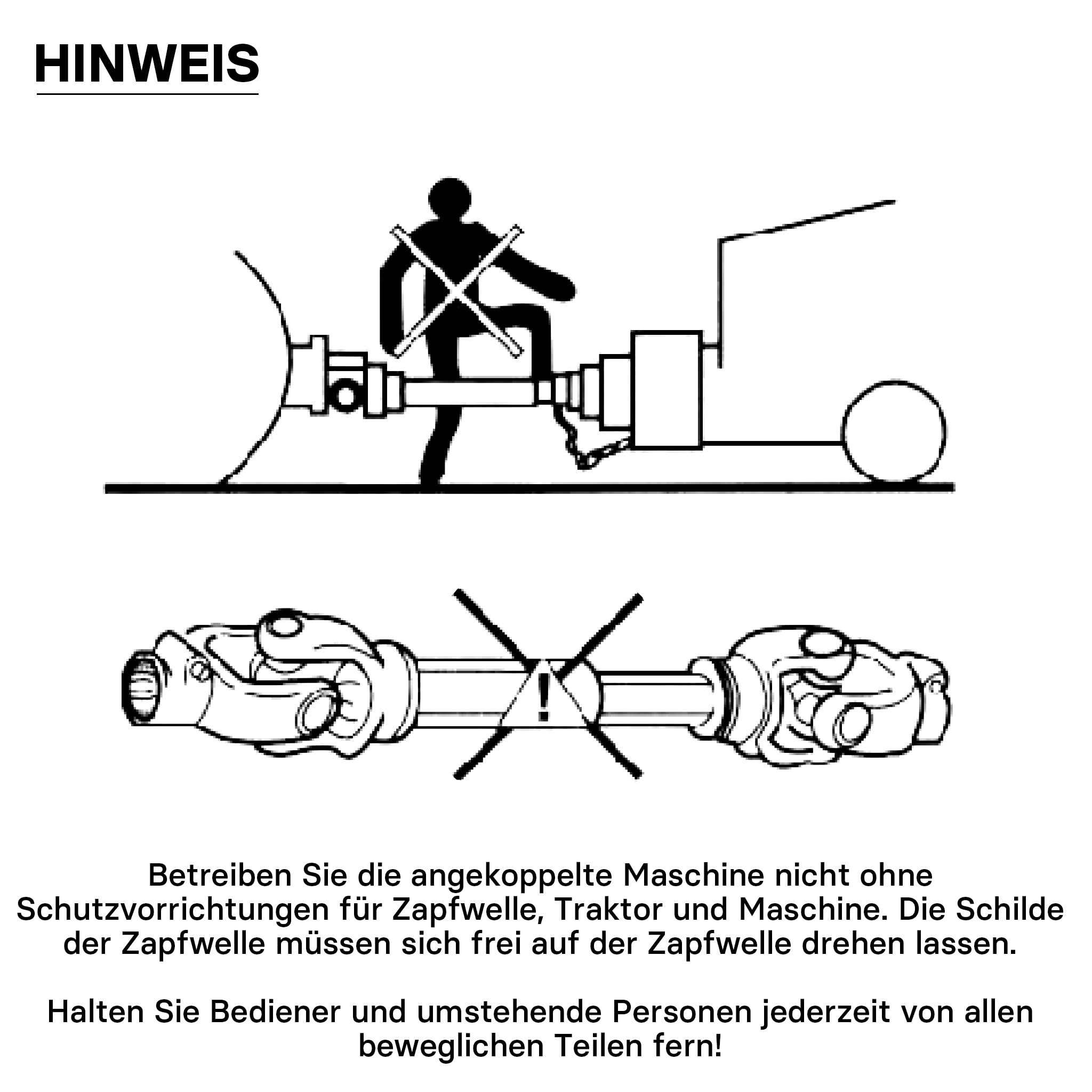 HINWEIS

!

Betreiben Sie die angekoppelte Maschine nicht ohne Schutzvorrichtungen für Zapfwelle, Traktor und Maschine. Die Schilde der Zapfwelle müssen sich frei auf der Zapfwelle drehen lassen.

Halten Sie Bediener und umstehende Personen jederzeit von allen beweglichen Teilen fern!